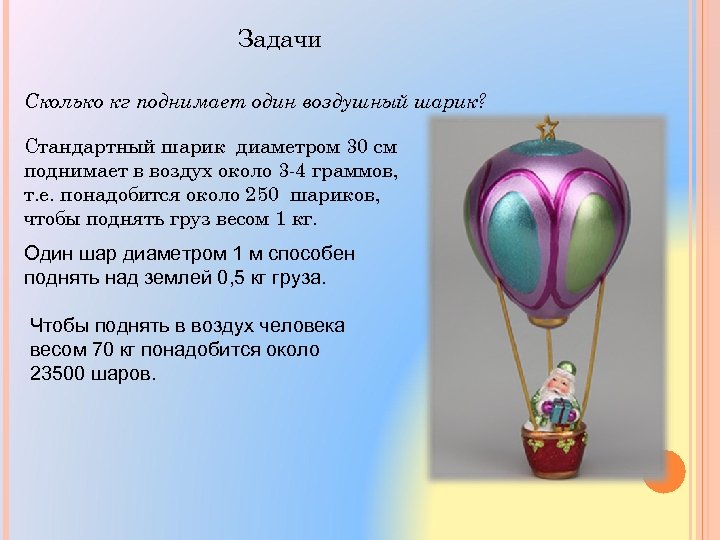 Задачи

Сколько кг поднимает один воздушный шарик?

Стандартный шарик диаметром 30 см поднимает в воздух около 3-4 граммов, т.е. понадобится около 250 шариков, чтобы поднять груз весом 1 кг.

Один шар диаметром 1 м способен поднять над землей 0,5 кг груза.

Чтобы поднять в воздух человека весом 70 кг понадобится около 23500 шаров.